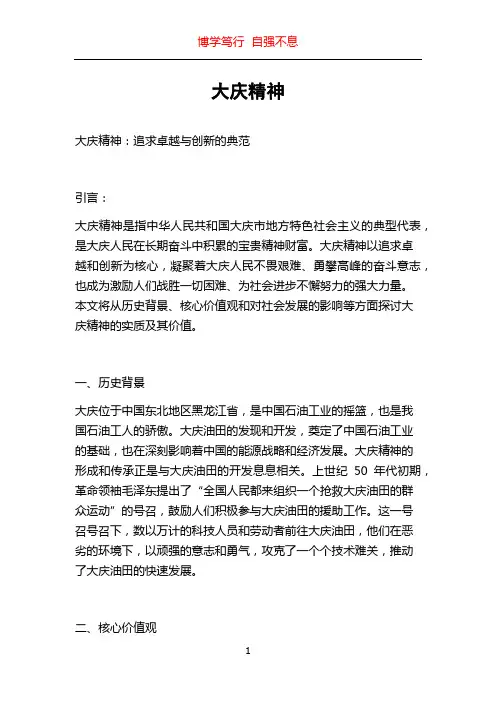 博学笃行 自强不息

大庆精神

大庆精神：追求卓越与创新的典范

引言：

大庆精神是指中华人民共和国大庆市地方特色社会主义的典型代表，是大庆人民在长期奋斗中积累的宝贵精神财富。大庆精神以追求卓越和创新为核心，凝聚着大庆人民不畏艰难、勇攀高峰的奋斗意志，也成为激励人们战胜一切困难、为社会进步不懈努力的强大力量。本文将从历史背景、核心价值观和对社会发展的影响等方面探讨大庆精神的实质及其价值。

一、历史背景

大庆位于中国东北地区黑龙江省，是中国石油工业的摇篮，也是我国石油工人的骄傲。大庆油田的发现和开发，奠定了中国石油工业的基础，也在深刻影响着中国的能源战略和经济发展。大庆精神的形成和传承正是与大庆油田的开发息息相关。上世纪 50 年代初期，革命领袖毛泽东提出了“全国人民都来组织一个抢救大庆油田的群众运动”的号召，鼓励人们积极参与大庆油田的援助工作。这一号召号召下，数以万计的科技人员和劳动者前往大庆油田，他们在恶劣的环境下，以顽强的意志和勇气，攻克了一个个技术难关，推动了大庆油田的快速发展。

二、核心价值观

1